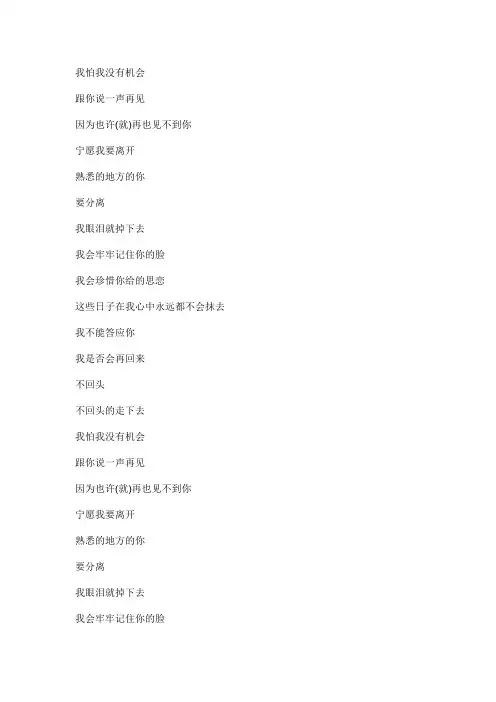 我怕我没有机会

跟你说一声再见

因为也许(就)再也见不到你

宁愿我要离开

熟悉的地方的你

要分离

我眼泪就掉下去

我会牢牢记住你的脸

我会珍惜你给的思恋

这些日子在我心中永远都不会抹去

我不能答应你

我是否会再回来

不回头

不回头的走下去

我怕我没有机会

跟你说一声再见

因为也许(就)再也见不到你

宁愿我要离开

熟悉的地方的你

要分离

我眼泪就掉下去

我会牢牢记住你的脸